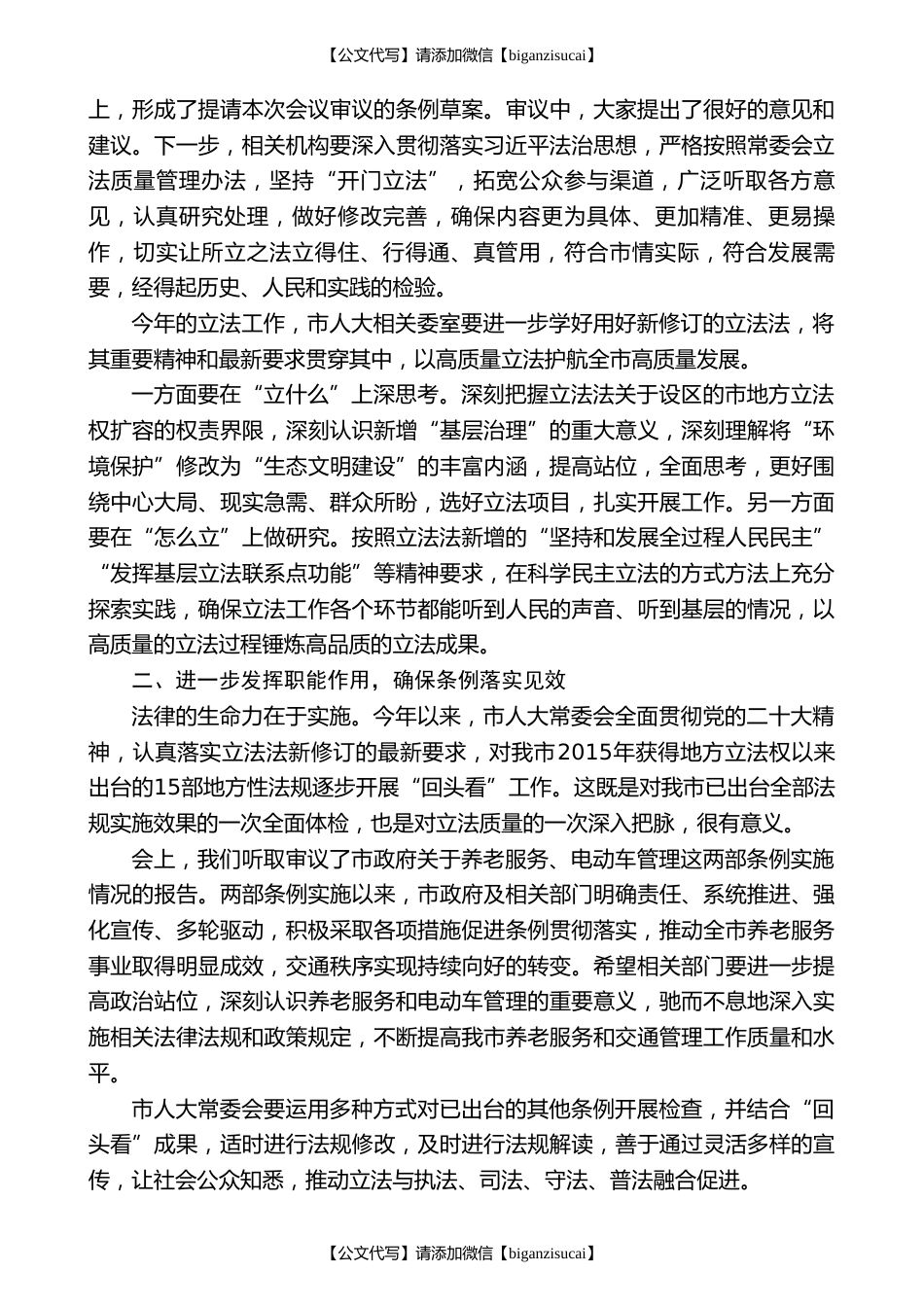 【公文代写】请添加微信【biganzisucai】

上，形成了提请本次会议审议的条例草案。审议中，大家提出了很好的意见和建议。下一步，相关机构要深入贯彻落实习近平法治思想，严格按照常委会立法质量管理办法，坚持“开门立法”，拓宽公众参与渠道，广泛听取各方意见，认真研究处理，做好修改完善，确保内容更为具体、更加精准、更易操作，切实让所立之法立得住、行得通、真管用，符合市情实际，符合发展需要，经得起历史、人民和实践的检验。

今年的立法工作，市人大相关委室要进一步学好用好新修订的立法法，将其重要精神和最新要求贯穿其中，以高质量立法护航全市高质量发展。

一方面要在“立什么”上深思考。深刻把握立法法关于设区的市地方立法权扩容的权责界限，深刻认识新增“基层治理”的重大意义，深刻理解将“环境保护”修改为“生态文明建设”的丰富内涵，提高站位，全面思考，更好围绕中心大局、现实急需、群众所盼，选好立法项目，扎实开展工作。另一方面要在“怎么立”上做研究。按照立法法新增的“坚持和发展全过程人民民主”“发挥基层立法联系点功能”等精神要求，在科学民主立法的方式方法上充分探索实践，确保立法工作各个环节都能听到人民的声音、听到基层的情况，以高质量的立法过程锤炼高品质的立法成果。

二、进一步发挥职能作用，确保条例落实见效

法律的生命力在于实施。今年以来，市人大常委会全面贯彻党的二十大精神，认真落实立法法新修订的最新要求，对我市2015年获得地方立法权以来出台的15部地方性法规逐步开展“回头看”工作。这既是对我市已出台全部法规实施效果的一次全面体检，也是对立法质量的一次深入把脉，很有意义。

会上，我们听取审议了市政府关于养老服务、电动车管理这两部条例实施情况的报告。两部条例实施以来，市政府及相关部门明确责任、系统推进、强化宣传、多轮驱动，积极采取各项措施促进条例贯彻落实，推动全市养老服务事业取得明显成效，交通秩序实现持续向好的转变。希望相关部门要进一步提高政治站位，深刻认识养老服务和电动车管理的重要意义，驰而不息地深入实施相关法律法规和政策规定，不断提高我市养老服务和交通管理工作质量和水平。

市人大常委会要运用多种方式对已出台的其他条例开展检查，并结合“回头看”成果，适时进行法规修改，及时进行法规解读，善于通过灵活多样的宣传，让社会公众知悉，推动立法与执法、司法、守法、普法融合促进。

【公文代写】请添加微信【biganzisucai】